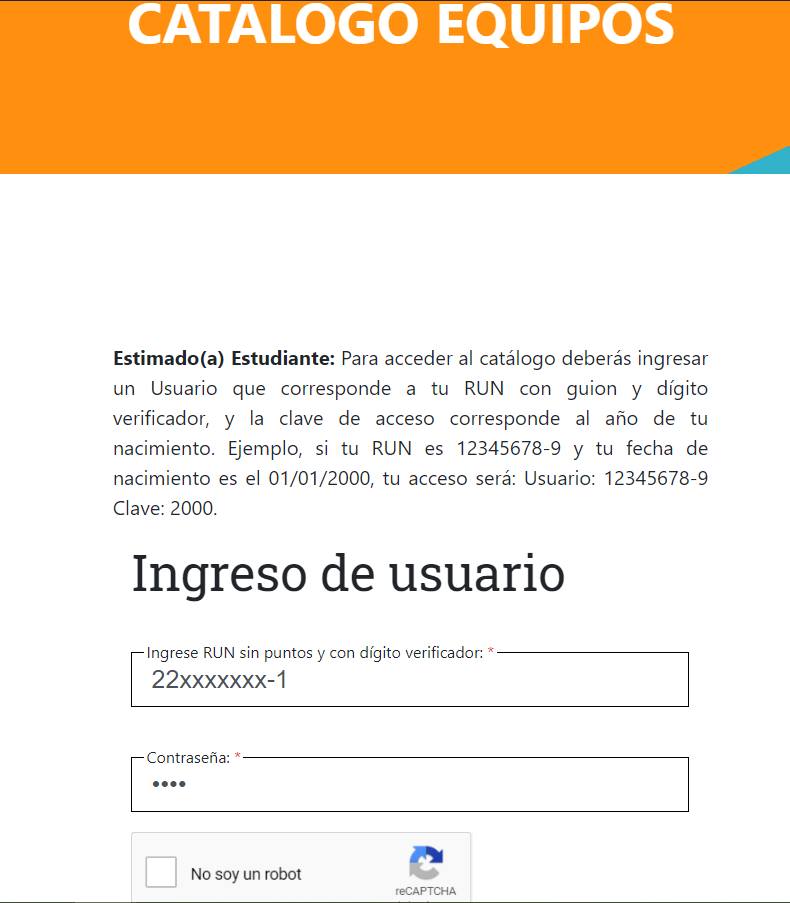 CATALOGO EQUIPOS

**Estimado(a) Estudiante:** Para acceder al catálogo deberás ingresar un Usuario que corresponde a tu RUN con guion y dígito verificador, y la clave de acceso corresponde al año de tu nacimiento. Ejemplo, si tu RUN es 12345678-9 y tu fecha de nacimiento es el 01/01/2000, tu acceso será: Usuario: 12345678-9 Clave: 2000.

Ingreso de usuario

Ingrese RUN sin puntos y con dígito verificador: *
22xxxxxxx-1

Contraseña: *
••••

No soy un robot
reCAPTCHA